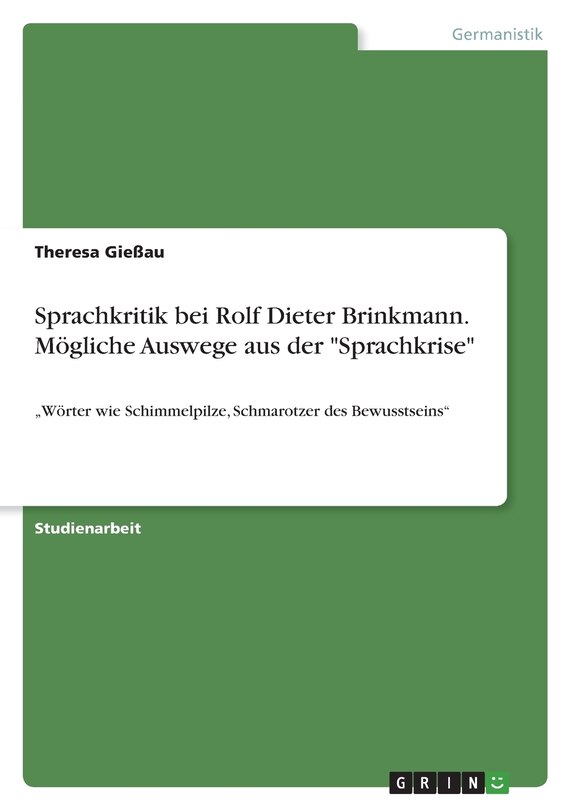 Germanistik

Theresa Gießau

Sprachkritik bei Rolf Dieter Brinkmann. Mögliche Auswege aus der "Sprachkrise"

„Wörter wie Schimmelpilze, Schmarotzer des Bewusstseins“

Studienarbeit

GRIN